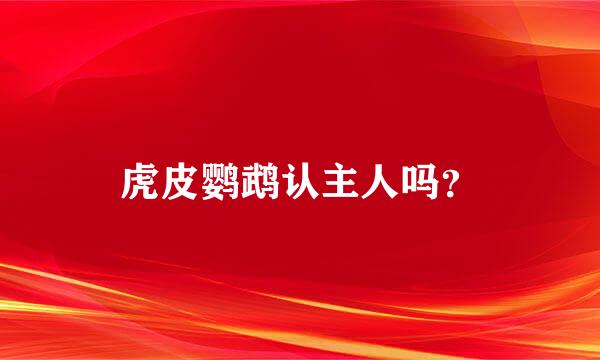 虎皮鹦鹉认主人吗?